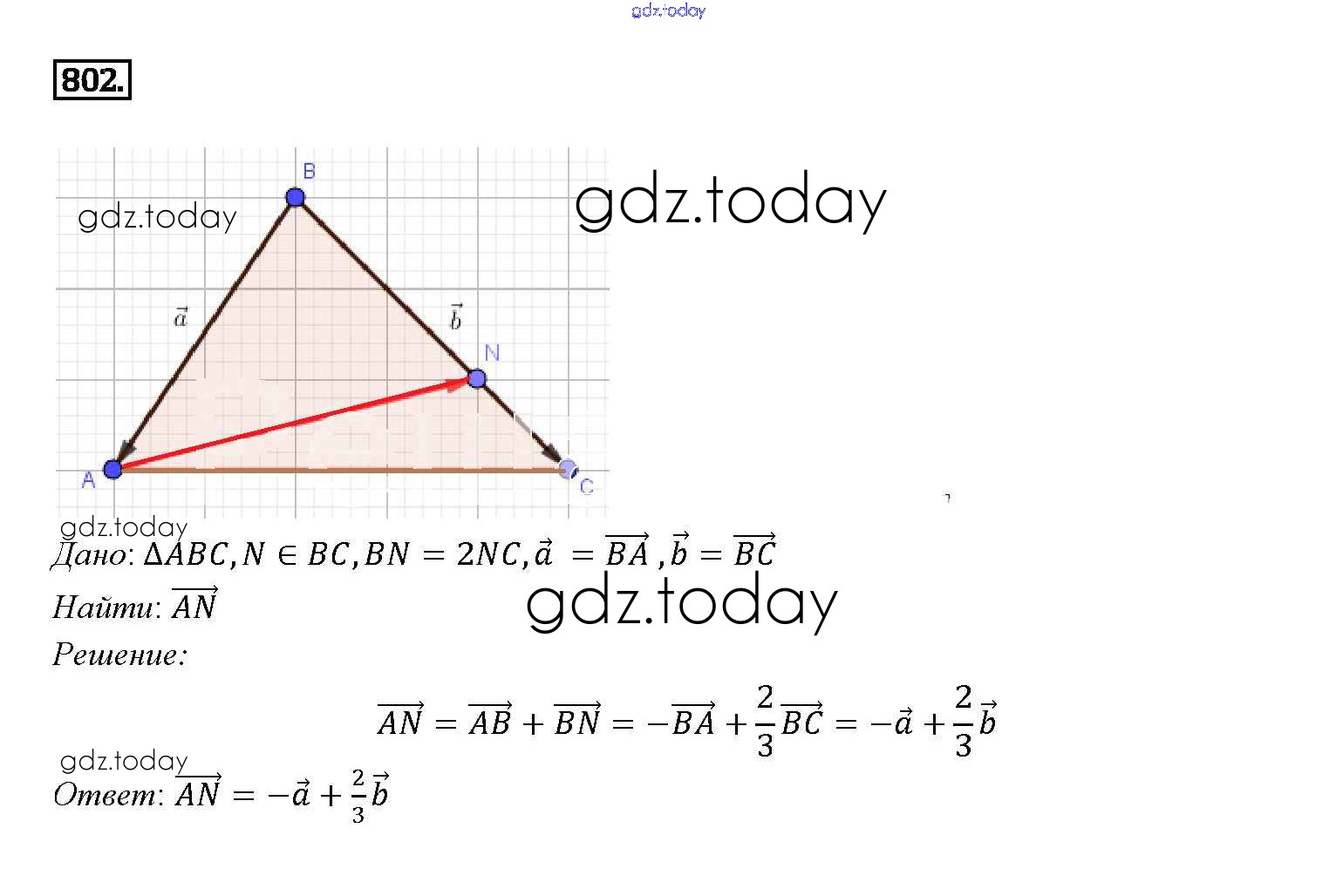 802.

B

$\vec{a}$

$\vec{b}$

N

A

C

Дано: $\Delta ABC, N \in BC, BN = 2NC, \vec{a} = \overrightarrow{BA}, \vec{b} = \overrightarrow{BC}$

Найти: $\overrightarrow{AN}$

Решение:

$\overrightarrow{AN} = \overrightarrow{AB} + \overrightarrow{BN} = -\overrightarrow{BA} + \frac{2}{3}\overrightarrow{BC} = -\vec{a} + \frac{2}{3}\vec{b}$

Ответ: $\overrightarrow{AN} = -\vec{a} + \frac{2}{3}\vec{b}$

gdz.today